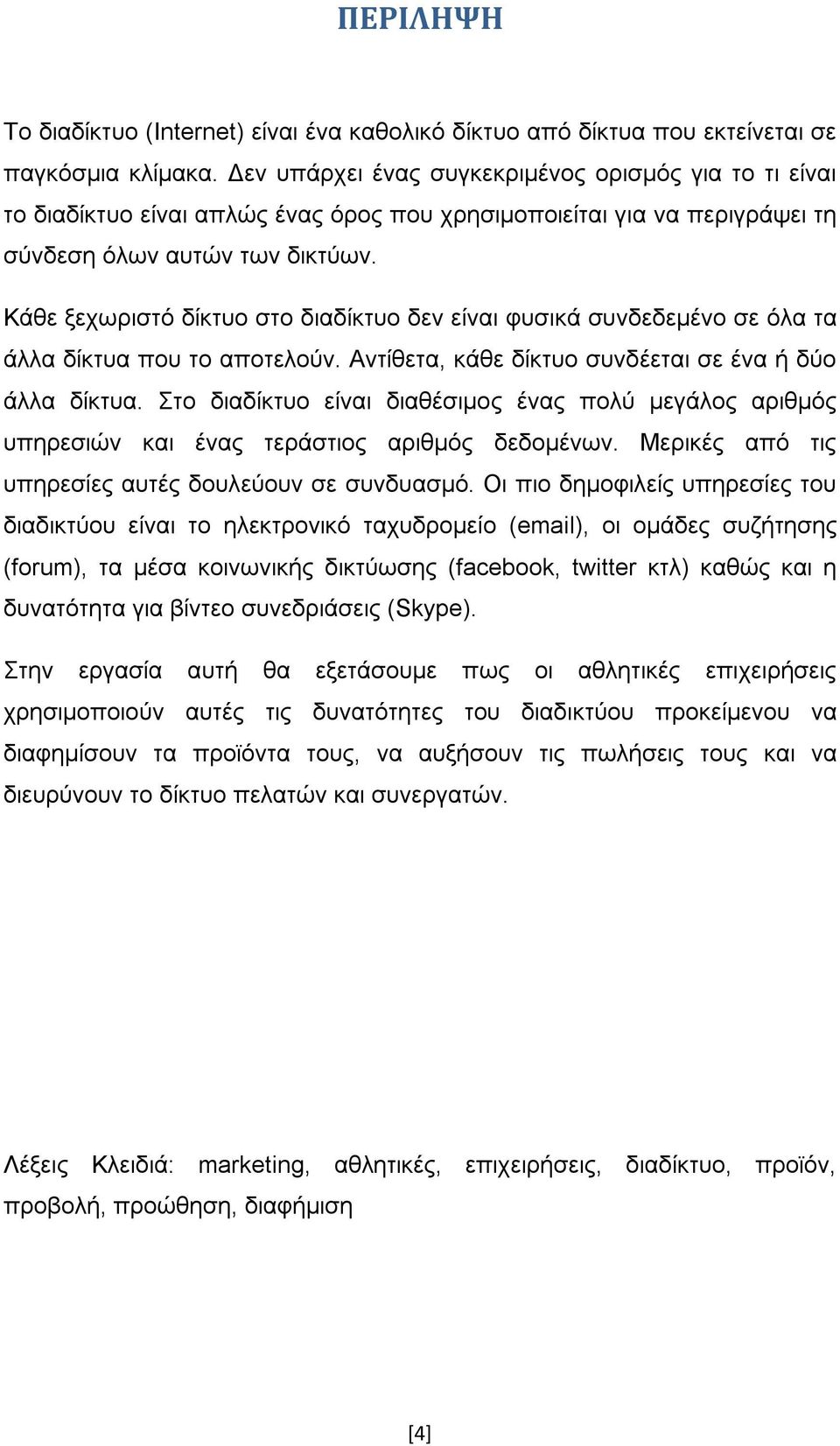 ΠΕΡΙΛΗΨΗ

Το διαδίκτυο (Internet) είναι ένα καθολικό δίκτυο από δίκτυα που εκτείνεται σε παγκόσμια κλίμακα. Δεν υπάρχει ένας συγκεκριμένος ορισμός για το τι είναι το διαδίκτυο είναι απλώς ένας όρος που χρησιμοποιείται για να περιγράψει τη σύνδεση όλων αυτών των δικτύων.

Κάθε ξεχωριστό δίκτυο στο διαδίκτυο δεν είναι φυσικά συνδεδεμένο σε όλα τα άλλα δίκτυα που το αποτελούν. Αντίθετα, κάθε δίκτυο συνδέεται σε ένα ή δύο άλλα δίκτυα. Στο διαδίκτυο είναι διαθέσιμος ένας πολύ μεγάλος αριθμός υπηρεσιών και ένας τεράστιος αριθμός δεδομένων. Μερικές από τις υπηρεσίες αυτές δουλεύουν σε συνδυασμό. Οι πιο δημοφιλείς υπηρεσίες του διαδικτύου είναι το ηλεκτρονικό ταχυδρομείο (email), οι ομάδες συζήτησης (forum), τα μέσα κοινωνικής δικτύωσης (facebook, twitter κτλ) καθώς και η δυνατότητα για βίντεο συνεδριάσεις (Skype).

Στην εργασία αυτή θα εξετάσουμε πως οι αθλητικές επιχειρήσεις χρησιμοποιούν αυτές τις δυνατότητες του διαδικτύου προκείμενου να διαφημίσουν τα προϊόντα τους, να αυξήσουν τις πωλήσεις τους και να διευρύνουν το δίκτυο πελατών και συνεργατών.

Λέξεις Κλειδιά: marketing, αθλητικές, επιχειρήσεις, διαδίκτυο, προϊόν, προβολή, προώθηση, διαφήμιση

[4]